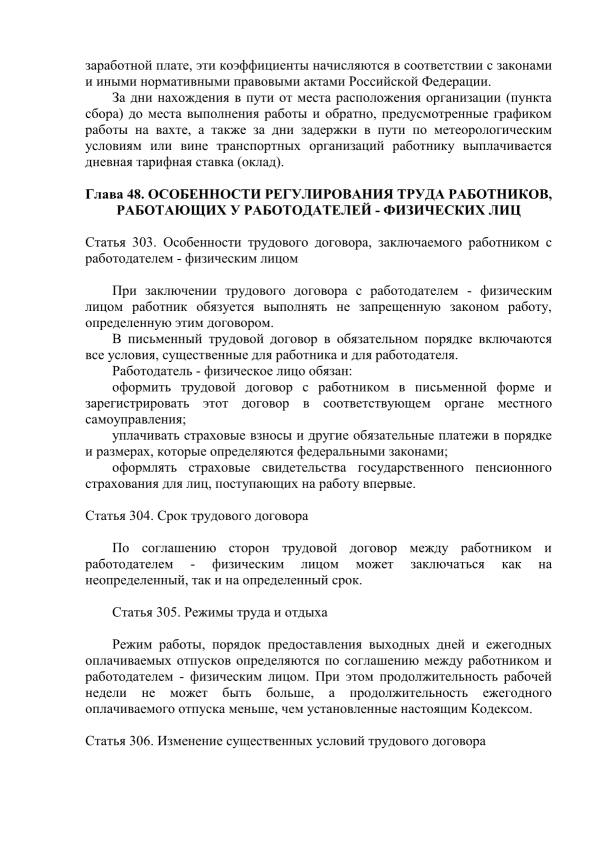 заработной плате, эти коэффициенты начисляются в соответствии с законами и иными нормативными правовыми актами Российской Федерации.

За дни нахождения в пути от места расположения организации (пункта сбора) до места выполнения работы и обратно, предусмотренные графиком работы на вахте, а также за дни задержки в пути по метеорологическим условиям или вине транспортных организаций работнику выплачивается дневная тарифная ставка (оклад).

Глава 48. ОСОБЕННОСТИ РЕГУЛИРОВАНИЯ ТРУДА РАБОТНИКОВ, РАБОТАЮЩИХ У РАБОТОДАТЕЛЕЙ - ФИЗИЧЕСКИХ ЛИЦ

Статья 303. Особенности трудового договора, заключаемого работником с работодателем - физическим лицом

При заключении трудового договора с работодателем - физическим лицом работник обязуется выполнять не запрещенную законом работу, определенную этим договором.

В письменный трудовой договор в обязательном порядке включаются все условия, существенные для работника и для работодателя.

Работодатель - физическое лицо обязан:

оформить трудовой договор с работником в письменной форме и зарегистрировать этот договор в соответствующем органе местного самоуправления;

уплачивать страховые взносы и другие обязательные платежи в порядке и размерах, которые определяются федеральными законами;

оформлять страховые свидетельства государственного пенсионного страхования для лиц, поступающих на работу впервые.

Статья 304. Срок трудового договора

По соглашению сторон трудовой договор между работником и работодателем - физическим лицом может заключаться как на неопределенный, так и на определенный срок.

Статья 305. Режимы труда и отдыха

Режим работы, порядок предоставления выходных дней и ежегодных оплачиваемых отпусков определяются по соглашению между работником и работодателем - физическим лицом. При этом продолжительность рабочей недели не может быть больше, а продолжительность ежегодного оплачиваемого отпуска меньше, чем установленные настоящим Кодексом.

Статья 306. Изменение существенных условий трудового договора